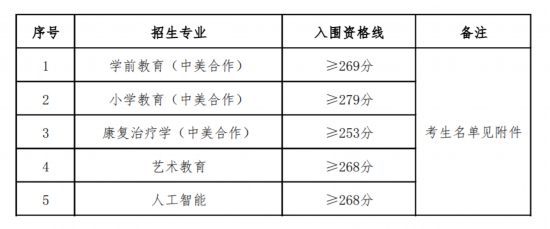 | 序号 | 招生专业 | 入围资格线 | 备注 |
|---|---|---|---|
| 1 | 学前教育（中美合作） | ≥269分 | 考生名单见附件 |
| 2 | 小学教育（中美合作） | ≥279分 | |
| 3 | 康复治疗学（中美合作） | ≥253分 | |
| 4 | 艺术教育 | ≥268分 | |
| 5 | 人工智能 | ≥268分 | |